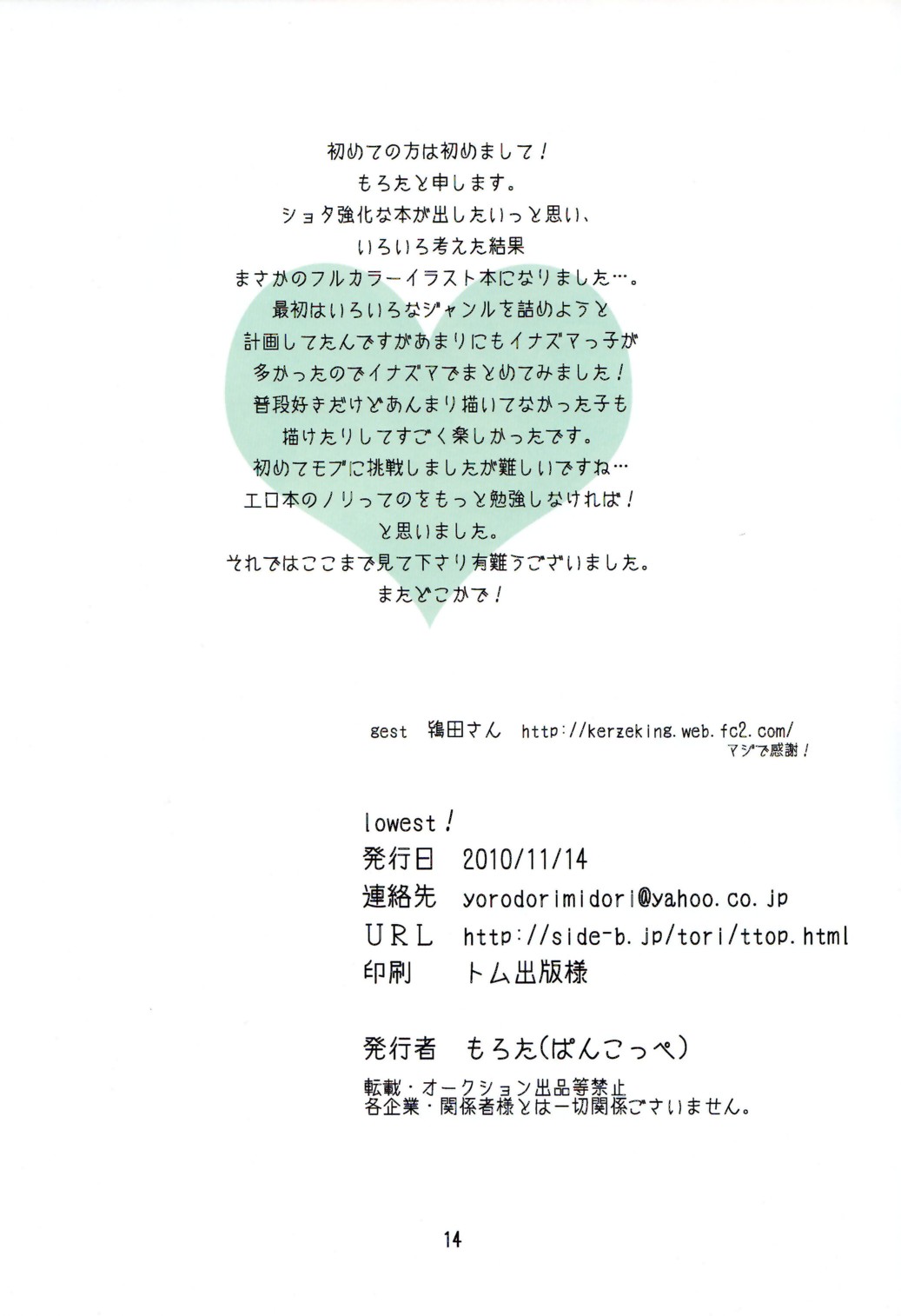 初めての方は初めまして！
もろたと申します。
ショタ強化な本が出したいっと思い、
いろいろ考えた結果
まさかのフルカラーイラスト本になりました…。
最初はいろいろなジャンルを詰めようと
計画してたんですがあまりにもイナズマっ子が
多かったのでイナズマでまとめてみました！
普段好きだけどあんまり描いてなかった子も
描けたりしてすごく楽しかったです。
初めてモブに挑戦しましたが難しいですね…
エロ本のノリってのをもっと勉強しなければ！
と思いました。
それではここまで見て下さり有難うございました。
またどこかで！

gest 鴇田さん http://kerzeking.web.fc2.com/
マジで感謝！

lowest！
発行日 2010/11/14
連絡先 yorodorimidori@yahoo.co.jp
URL http://side-b.jp/tori/ttop.html
印刷 トム出版様

発行者 もろた(ぱんこっぺ)

転載・オークション出品等禁止
各企業・関係者様とは一切関係ございません。

14